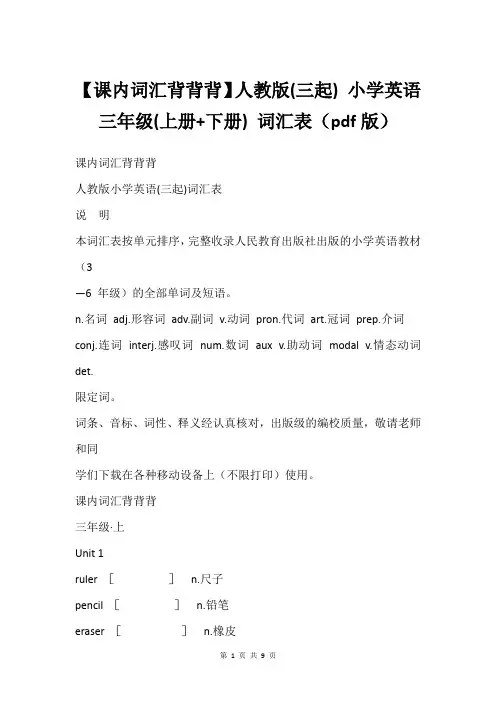 【课内词汇背背背】人教版(三起) 小学英语三年级(上册+下册) 词汇表（pdf 版）

课内词汇背背背

人教版小学英语(三起)词汇表

说　明

本词汇表按单元排序，完整收录人民教育出版社出版的小学英语教材（3

—6 年级）的全部单词及短语。

n.名词 adj.形容词 adv.副词 v.动词 pron.代词 art.冠词 prep.介词 conj.连词 interj.感叹词 num.数词 aux v.助动词 modal v.情态动词 det.

限定词。

词条、音标、词性、释义经认真核对，出版级的编校质量，敬请老师和同

学们下载在各种移动设备上（不限打印）使用。

课内词汇背背背

三年级·上

Unit 1

ruler ［　　　　］ n.尺子

pencil ［　　　　］ n.铅笔

eraser ［　　　　］ n.橡皮

第 1 页 共 9 页